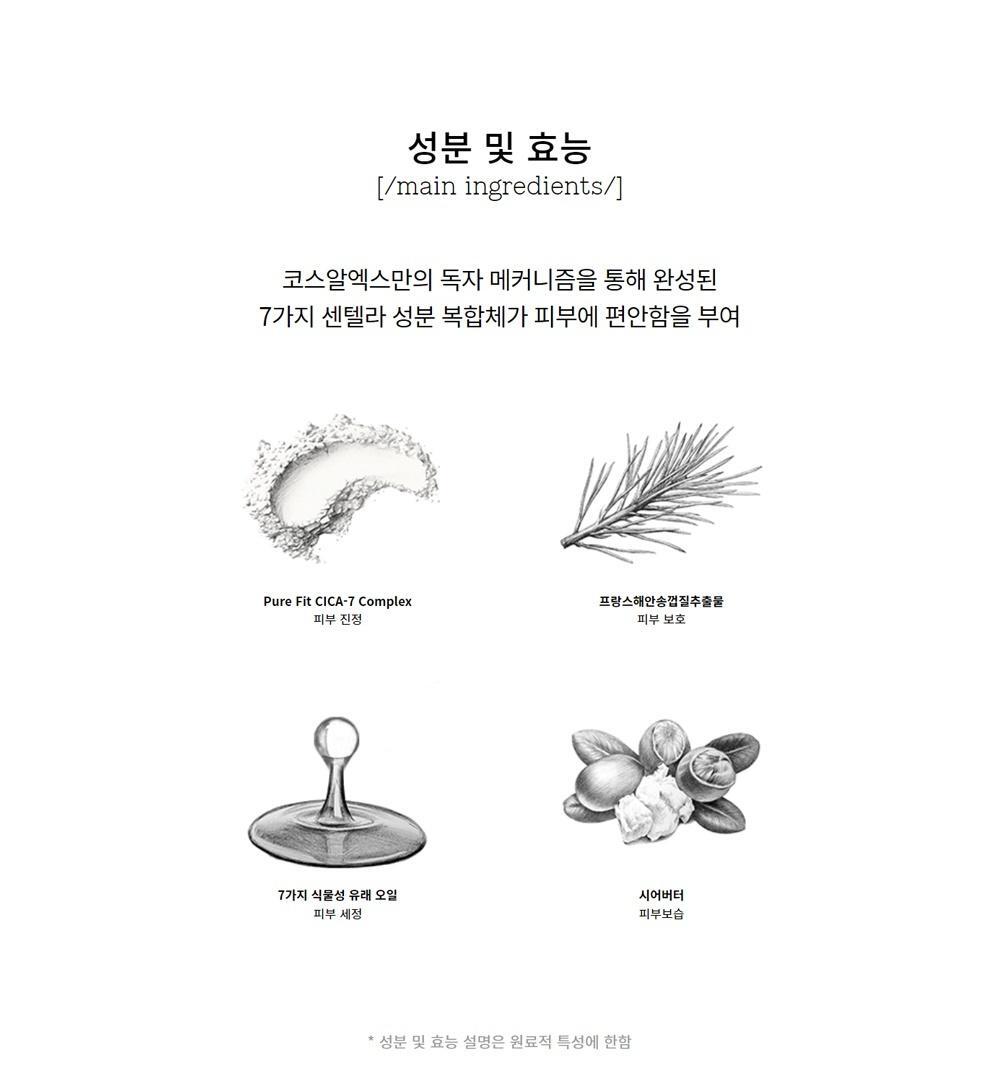 성분 및 효능
[/main ingredients/]

코스알엑스만의 독자 메커니즘을 통해 완성된
7가지 센텔라 성분 복합체가 피부에 편안함을 부여

Pure Fit CICA-7 Complex
피부 진정

프랑스해안송껍질추출물
피부 보호

7가지 식물성 유래 오일
피부 세정

시어버터
피부보습

* 성분 및 효능 설명은 원료적 특성에 한함